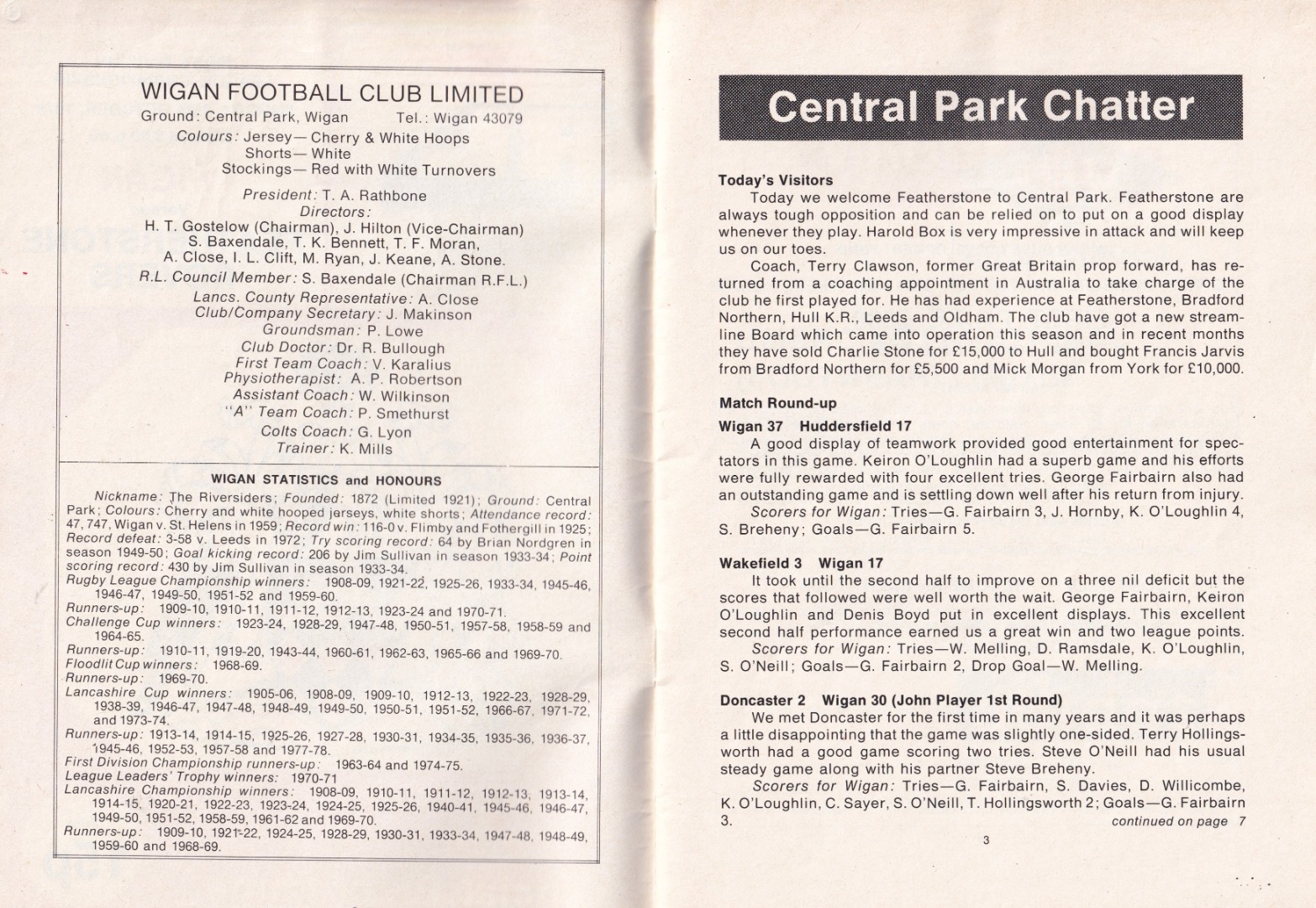 WIGAN FOOTBALL CLUB LIMITED
Ground: Central Park, Wigan Tel.: Wigan 43079
Colours: Jersey— Cherry & White Hoops
Shorts— White
Stockings— Red with White Turnovers

President: T. A. Rathbone
Directors:
H. T. Gostelow (Chairman), J. Hilton (Vice-Chairman)
S. Baxendale, T. K. Bennett, T. F. Moran,
A. Close, I. L. Clift, M. Ryan, J. Keane, A. Stone.
R.L. Council Member: S. Baxendale (Chairman R.F.L.)
Lancs. County Representative: A. Close
Club/Company Secretary: J. Makinson
Groundsman: P. Lowe
Club Doctor: Dr. R. Bullough
First Team Coach: V. Karalius
Physiotherapist: A. P. Robertson
Assistant Coach: W. Wilkinson
"A" Team Coach: P. Smethurst
Colts Coach: G. Lyon
Trainer: K. Mills

WIGAN STATISTICS and HONOURS

Nickname: The Riversiders; Founded: 1872 (Limited 1921); Ground: Central Park; Colours: Cherry and white hooped jerseys, white shorts; Attendance record: 47,747, Wigan v. St. Helens in 1959; Record win: 116-0 v. Flimby and Fothergill in 1925; Record defeat: 3-58 v. Leeds in 1972; Try scoring record: 64 by Brian Nordgren in season 1949-50; Goal kicking record: 206 by Jim Sullivan in season 1933-34; Point scoring record: 430 by Jim Sullivan in season 1933-34.
Rugby League Championship winners: 1908-09, 1921-22, 1925-26, 1933-34, 1945-46, 1946-47, 1949-50, 1951-52 and 1959-60.
Runners-up: 1909-10, 1910-11, 1911-12, 1912-13, 1923-24 and 1970-71.
Challenge Cup winners: 1923-24, 1928-29, 1947-48, 1950-51, 1957-58, 1958-59 and 1964-65.
Runners-up: 1910-11, 1919-20, 1943-44, 1960-61, 1962-63, 1965-66 and 1969-70.
Floodlit Cup winners: 1968-69.
Runners-up: 1969-70.
Lancashire Cup winners: 1905-06, 1908-09, 1909-10, 1912-13, 1922-23, 1928-29, 1938-39, 1946-47, 1947-48, 1948-49, 1949-50, 1950-51, 1951-52, 1966-67, 1971-72, and 1973-74.
Runners-up: 1913-14, 1914-15, 1925-26, 1927-28, 1930-31, 1934-35, 1935-36, 1936-37, 1945-46, 1952-53, 1957-58 and 1977-78.
First Division Championship runners-up: 1963-64 and 1974-75.
League Leaders' Trophy winners: 1970-71
Lancashire Championship winners: 1908-09, 1910-11, 1911-12, 1912-13, 1913-14, 1914-15, 1920-21, 1922-23, 1923-24, 1924-25, 1925-26, 1940-41, 1945-46, 1946-47, 1949-50, 1951-52, 1958-59, 1961-62 and 1969-70.
Runners-up: 1909-10, 1921-22, 1924-25, 1928-29, 1930-31, 1933-34, 1947-48, 1948-49, 1959-60 and 1968-69.

Central Park Chatter

Today's Visitors
Today we welcome Featherstone to Central Park. Featherstone are always tough opposition and can be relied on to put on a good display whenever they play. Harold Box is very impressive in attack and will keep us on our toes.

Coach, Terry Clawson, former Great Britain prop forward, has returned from a coaching appointment in Australia to take charge of the club he first played for. He has had experience at Featherstone, Bradford Northern, Hull K.R., Leeds and Oldham. The club have got a new streamline Board which came into operation this season and in recent months they have sold Charlie Stone for £15,000 to Hull and bought Francis Jarvis from Bradford Northern for £5,500 and Mick Morgan from York for £10,000.

Match Round-up

Wigan 37 Huddersfield 17
A good display of teamwork provided good entertainment for spectators in this game. Keiron O'Loughlin had a superb game and his efforts were fully rewarded with four excellent tries. George Fairbairn also had an outstanding game and is settling down well after his return from injury.
Scorers for Wigan: Tries—G. Fairbairn 3, J. Hornby, K. O'Loughlin 4, S. Breheny; Goals—G. Fairbairn 5.

Wakefield 3 Wigan 17
It took until the second half to improve on a three nil deficit but the scores that followed were well worth the wait. George Fairbairn, Keiron O'Loughlin and Denis Boyd put in excellent displays. This excellent second half performance earned us a great win and two league points.
Scorers for Wigan: Tries—W. Melling, D. Ramsdale, K. O'Loughlin, S. O'Neill; Goals—G. Fairbairn 2, Drop Goal—W. Melling.

Doncaster 2 Wigan 30 (John Player 1st Round)
We met Doncaster for the first time in many years and it was perhaps a little disappointing that the game was slightly one-sided. Terry Hollingsworth had a good game scoring two tries. Steve O'Neill had his usual steady game along with his partner Steve Breheny.
Scorers for Wigan: Tries—G. Fairbairn, S. Davies, D. Willicombe, K. O'Loughlin, C. Sayer, S. O'Neill, T. Hollingsworth 2; Goals—G. Fairbairn 3.
continued on page 7

3